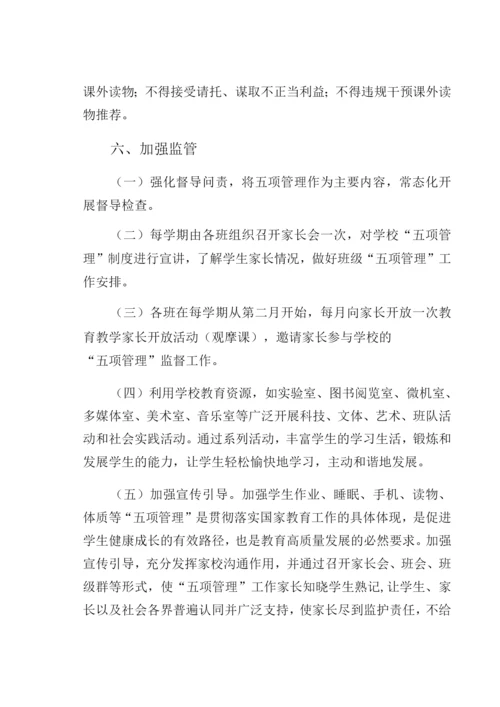 课外读物；不得接受请托、谋取不正当利益；不得违规干预课外读物推荐。

六、加强监管

（一）强化督导问责，将五项管理作为主要内容，常态化开展督导检查。

（二）每学期由各班组织召开家长会一次，对学校“五项管理”制度进行宣讲，了解学生家长情况，做好班级“五项管理”工作安排。

（三）各班在每学期从第二月开始，每月向家长开放一次教育教学家长开放活动（观摩课），邀请家长参与学校的“五项管理”监督工作。

（四）利用学校教育资源，如实验室、图书阅览室、微机室、多媒体室、美术室、音乐室等广泛开展科技、文体、艺术、班队活动和社会实践活动。通过系列活动，丰富学生的学习生活，锻炼和发展学生的能力，让学生轻松愉快地学习，主动和谐地发展。

（五）加强宣传引导。加强学生作业、睡眠、手机、读物、体质等“五项管理”是贯彻落实国家教育工作的具体体现，是促进学生健康成长的有效路径，也是教育高质量发展的必然要求。加强宣传引导，充分发挥家校沟通作用，并通过召开家长会、班会、班级群等形式，使“五项管理”工作家长知晓学生熟记，让学生、家长以及社会各界普遍认同并广泛支持，使家长尽到监护责任，不给